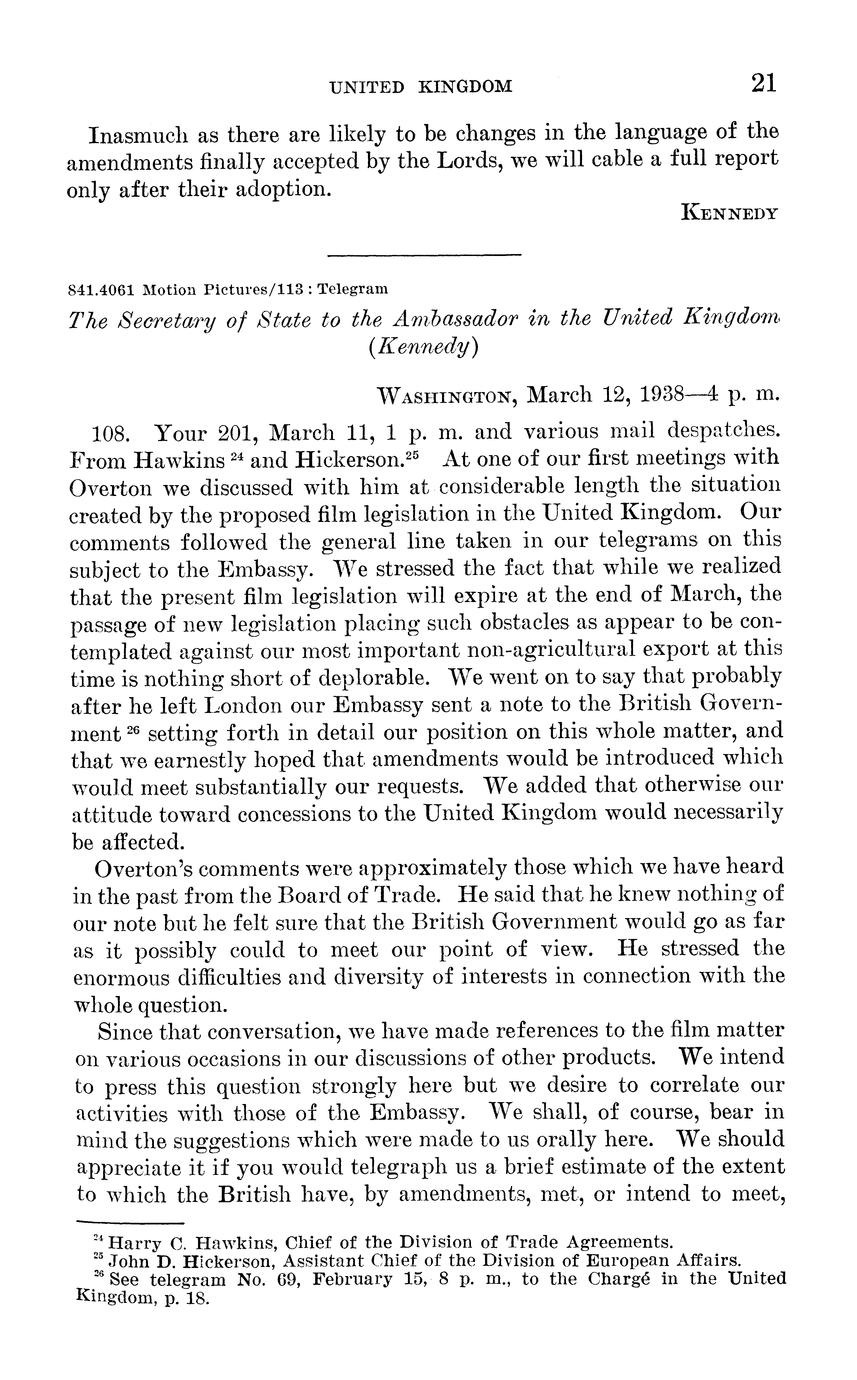 UNITED KINGDOM 21

Inasmuch as there are likely to be changes in the language of the amendments finally accepted by the Lords, we will cable a full report only after their adoption.

KENNEDY

841.4061 Motion Pictures/113 : Telegram

The Secretary of State to the Ambassador in the United Kingdom (Kennedy)

WASHINGTON, March 12, 1938—4 p. m.

108. Your 201, March 11, 1 p. m. and various mail despatches. From Hawkins $^{24}$ and Hickerson.$^{25}$ At one of our first meetings with Overton we discussed with him at considerable length the situation created by the proposed film legislation in the United Kingdom. Our comments followed the general line taken in our telegrams on this subject to the Embassy. We stressed the fact that while we realized that the present film legislation will expire at the end of March, the passage of new legislation placing such obstacles as appear to be contemplated against our most important non-agricultural export at this time is nothing short of deplorable. We went on to say that probably after he left London our Embassy sent a note to the British Government $^{26}$ setting forth in detail our position on this whole matter, and that we earnestly hoped that amendments would be introduced which would meet substantially our requests. We added that otherwise our attitude toward concessions to the United Kingdom would necessarily be affected.

Overton's comments were approximately those which we have heard in the past from the Board of Trade. He said that he knew nothing of our note but he felt sure that the British Government would go as far as it possibly could to meet our point of view. He stressed the enormous difficulties and diversity of interests in connection with the whole question.

Since that conversation, we have made references to the film matter on various occasions in our discussions of other products. We intend to press this question strongly here but we desire to correlate our activities with those of the Embassy. We shall, of course, bear in mind the suggestions which were made to us orally here. We should appreciate it if you would telegraph us a brief estimate of the extent to which the British have, by amendments, met, or intend to meet,

$^{24}$ Harry C. Hawkins, Chief of the Division of Trade Agreements.
$^{25}$ John D. Hickerson, Assistant Chief of the Division of European Affairs.
$^{26}$ See telegram No. 69, February 15, 8 p. m., to the Chargé in the United Kingdom, p. 18.